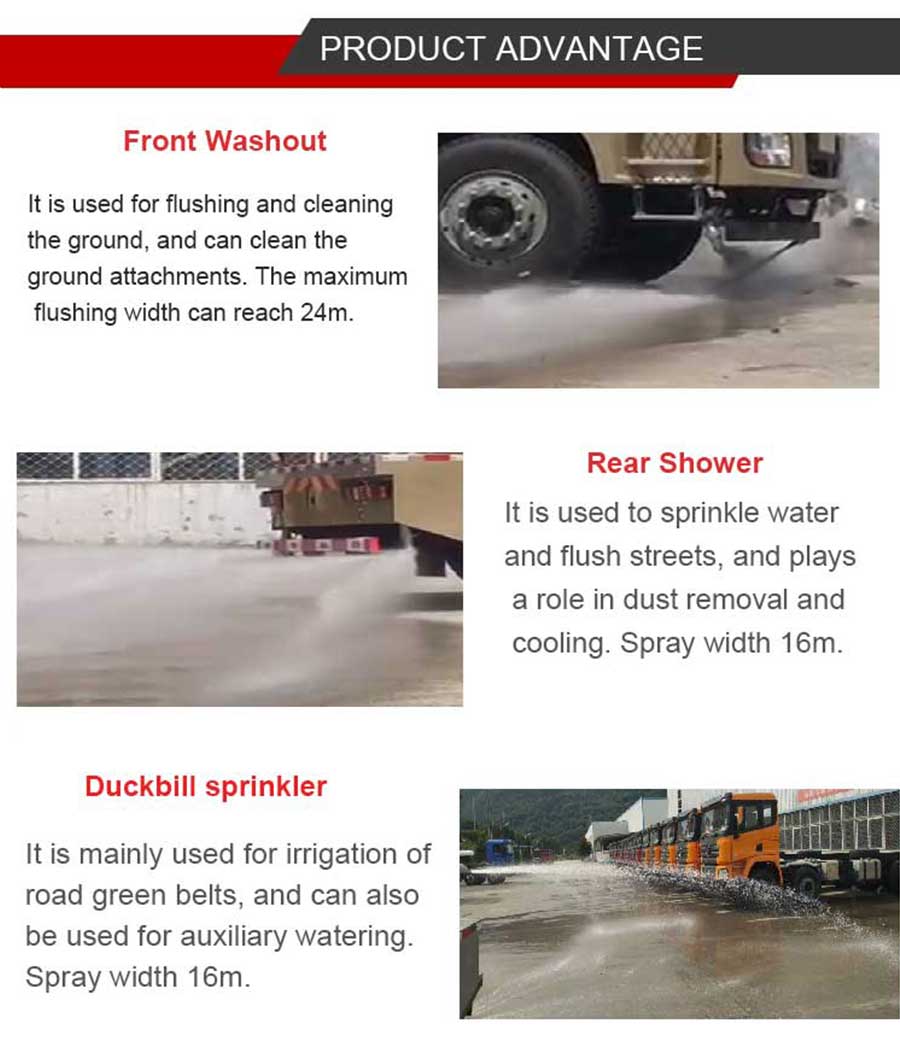 PRODUCT ADVANTAGE

Front Washout

It is used for flushing and cleaning the ground, and can clean the ground attachments. The maximum flushing width can reach 24m.

Rear Shower

It is used to sprinkle water and flush streets, and plays a role in dust removal and cooling. Spray width 16m.

Duckbill sprinkler

It is mainly used for irrigation of road green belts, and can also be used for auxiliary watering. Spray width 16m.